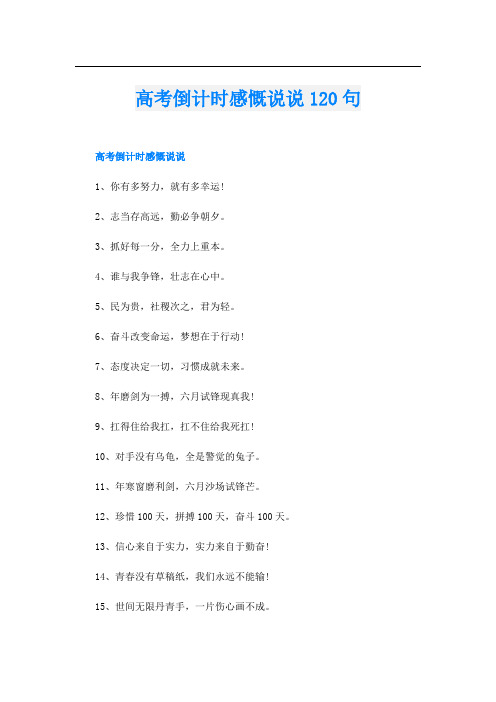 高考倒计时感慨说说 120 句

高考倒计时感慨说说

1、你有多努力，就有多幸运！

2、志当存高远，勤必争朝夕。

3、抓好每一分，全力上重本。

4、谁与我争锋，壮志在心中。

5、民为贵，社稷次之，君为轻。

6、奋斗改变命运，梦想在于行动！

7、态度决定一切，习惯成就未来。

8、年磨剑为一搏，六月试锋现真我！

9、扛得住给我扛，扛不住给我死扛！

10、对手没有乌龟，全是警觉的兔子。

11、年寒窗磨利剑，六月沙场试锋芒。

12、珍惜 100 天，拼搏 100 天，奋斗 100 天。

13、信心来自于实力，实力来自于勤奋！

14、青春没有草稿纸，我们永远不能输！

15、世间无限丹青手，一片伤心画不成。